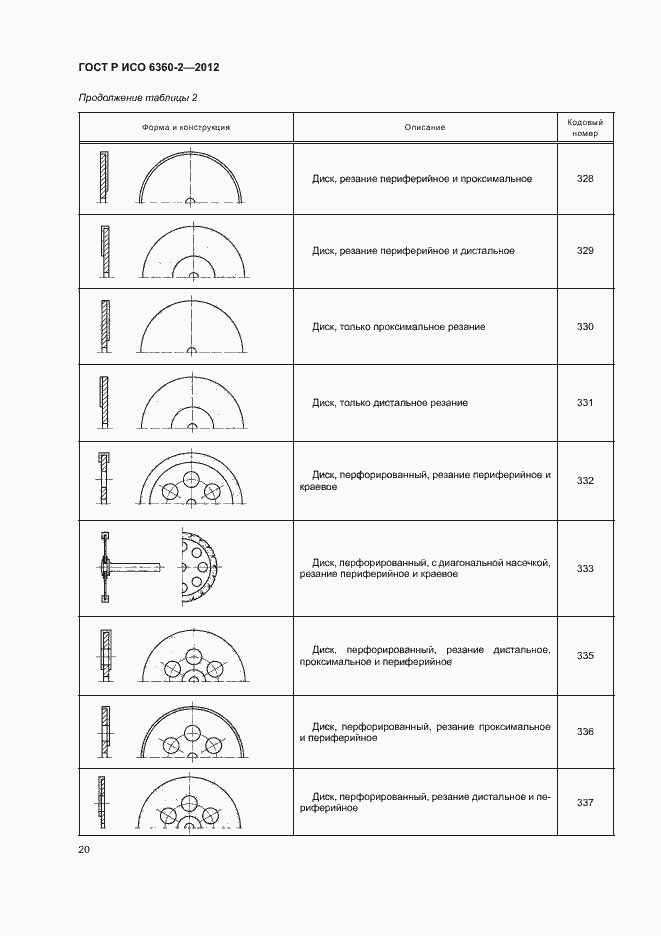 ГОСТ Р ИСО 6360-2—2012

Продолжение таблицы 2

| Форма и конструкция | Описание | Кодовый номер |
|---|---|---|
| | Диск, резание периферийное и проксимальное | 328 |
| | Диск, резание периферийное и дистальное | 329 |
| | Диск, только проксимальное резание | 330 |
| | Диск, только дистальное резание | 331 |
| | Диск, перфорированный, резание периферийное и краевое | 332 |
| | Диск, перфорированный, с диагональной насечкой, резание периферийное и краевое | 333 |
| | Диск, перфорированный, резание дистальное, проксимальное и периферийное | 335 |
| | Диск, перфорированный, резание проксимальное и периферийное | 336 |
| | Диск, перфорированный, резание дистальное и периферийное | 337 |

20